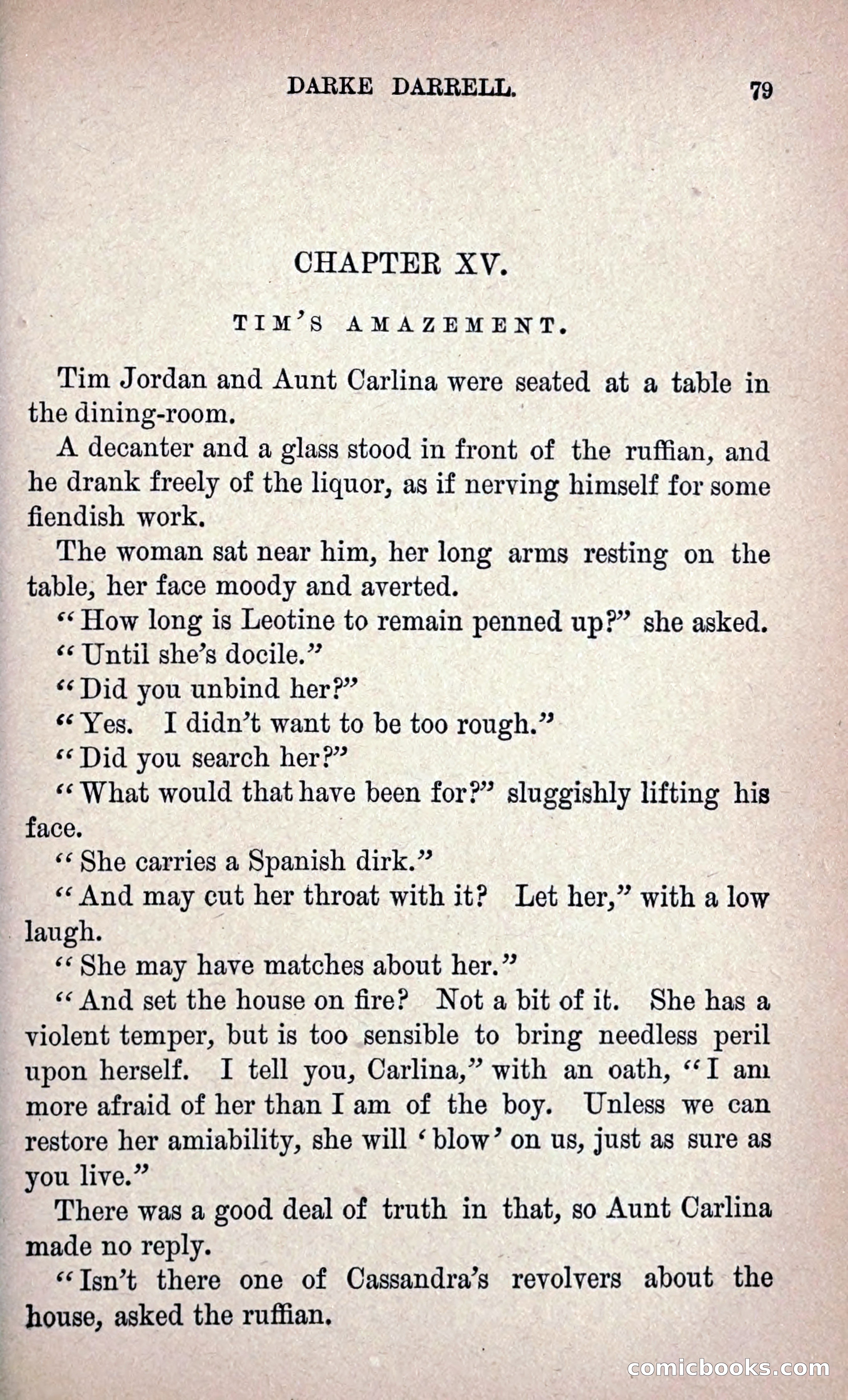 DARKE DARRELL. 79

CHAPTER XV.

TIM'S AMAZEMENT.

Tim Jordan and Aunt Carlina were seated at a table in the dining-room.

A decanter and a glass stood in front of the ruffian, and he drank freely of the liquor, as if nerving himself for some fiendish work.

The woman sat near him, her long arms resting on the table, her face moody and averted.

"How long is Leotine to remain penned up?" she asked.

"Until she's docile."

"Did you unbind her?"

"Yes. I didn't want to be too rough."

"Did you search her?"

"What would that have been for?" sluggishly lifting his face.

"She carries a Spanish dirk."

"And may cut her throat with it? Let her," with a low laugh.

"She may have matches about her."

"And set the house on fire? Not a bit of it. She has a violent temper, but is too sensible to bring needless peril upon herself. I tell you, Carlina," with an oath, "I am more afraid of her than I am of the boy. Unless we can restore her amiability, she will 'blow' on us, just as sure as you live."

There was a good deal of truth in that, so Aunt Carlina made no reply.

"Isn't there one of Cassandra's revolvers about the house, asked the ruffian.

comicbooks.com